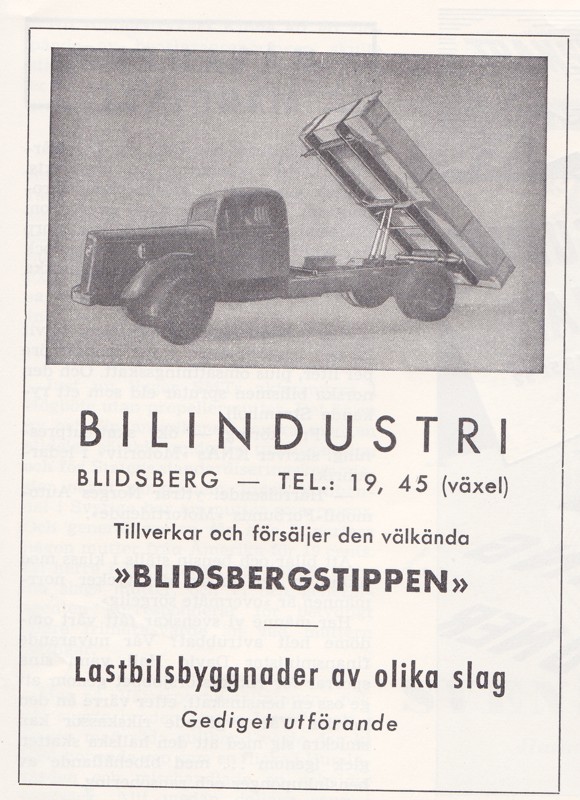 BILINDUSTRI

BLIDSBERG — TEL.: 19, 45 (växel)

Tillverkar och försäljer den välkända

»BLIDSBERGSTIPPEN»

Lastbilsbyggnader av olika slag

Gediget utförande